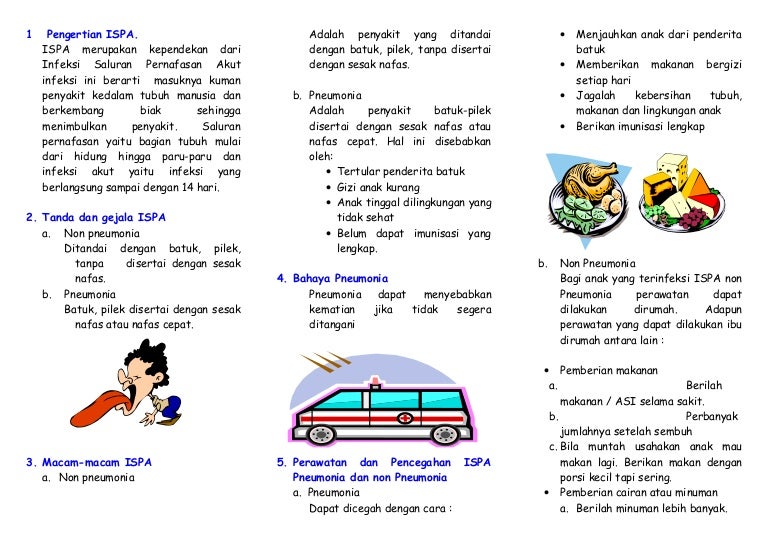 1 Pengertian ISPA.
ISPA merupakan kependekan dari Infeksi Saluran Pernafasan Akut infeksi ini berarti masuknya kuman penyakit kedalam tubuh manusia dan berkembang biak sehingga menimbulkan penyakit. Saluran pernafasan yaitu bagian tubuh mulai dari hidung hingga paru-paru dan infeksi akut yaitu infeksi yang berlangsung sampai dengan 14 hari.

2. Tanda dan gejala ISPA
a. Non pneumonia
Ditandai dengan batuk, pilek, tanpa disertai dengan sesak nafas.
b. Pneumonia
Batuk, pilek disertai dengan sesak nafas atau nafas cepat.

3. Macam-macam ISPA
a. Non pneumonia
Adalah penyakit yang ditandai dengan batuk, pilek, tanpa disertai dengan sesak nafas.

b. Pneumonia
Adalah penyakit batuk-pilek disertai dengan sesak nafas atau nafas cepat. Hal ini disebabkan oleh:
• Tertular penderita batuk
• Gizi anak kurang
• Anak tinggal dilingkungan yang tidak sehat
• Belum dapat imunisasi yang lengkap.

4. Bahaya Pneumonia
Pneumonia dapat menyebabkan kematian jika tidak segera ditangani

5. Perawatan dan Pencegahan ISPA Pneumonia dan non Pneumonia
a. Pneumonia
Dapat dicegah dengan cara :
• Menjauhkan anak dari penderita batuk
• Memberikan makanan bergizi setiap hari
• Jagalah kebersihan tubuh, makanan dan lingkungan anak
• Berikan imunisasi lengkap

b. Non Pneumonia
Bagi anak yang terinfeksi ISPA non Pneumonia perawatan dapat dilakukan dirumah. Adapun perawatan yang dapat dilakukan ibu dirumah antara lain :

• Pemberian makanan
a. Berilah makanan / ASI selama sakit.
b. Perbanyak jumlahnya setelah sembuh
c. Bila muntah usahakan anak mau makan lagi. Berikan makan dengan porsi kecil tapi sering.
• Pemberian cairan atau minuman
a. Berilah minuman lebih banyak.